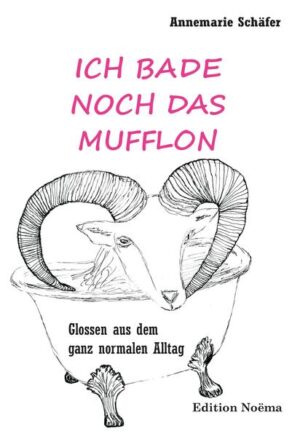 Annemarie Schäfer

ICH BADE NOCH DAS MUFFLON

Glossen aus dem ganz normalen Alltag

Edition Noëma